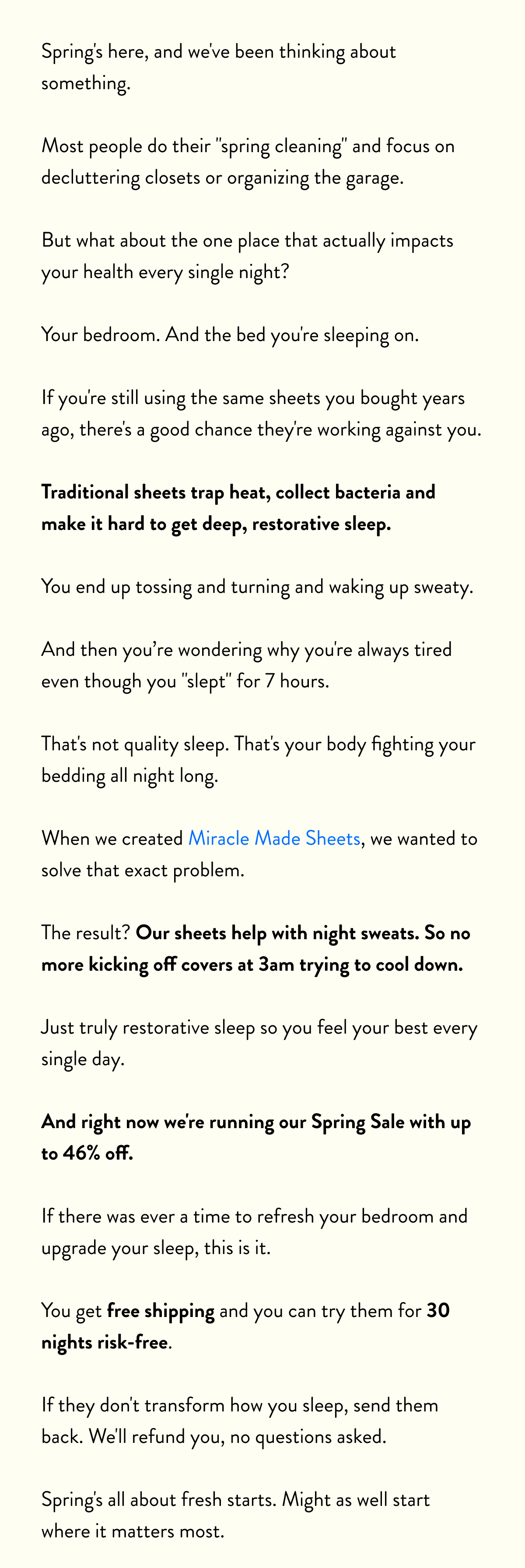 Spring's here, and we've been thinking about something.

Most people do their "spring cleaning" and focus on decluttering closets or organizing the garage.

But what about the one place that actually impacts your health every single night?

Your bedroom. And the bed you're sleeping on.

If you're still using the same sheets you bought years ago, there's a good chance they're working against you.

Traditional sheets trap heat, collect bacteria and make it hard to get deep, restorative sleep.

You end up tossing and turning and waking up sweaty.

And then you're wondering why you're always tired even though you "slept" for 7 hours.

That's not quality sleep. That's your body fighting your bedding all night long.

When we created Miracle Made Sheets, we wanted to solve that exact problem.

The result? Our sheets help with night sweats. So no more kicking off covers at 3am trying to cool down.

Just truly restorative sleep so you feel your best every single day.

And right now we're running our Spring Sale with up to 46% off.

If there was ever a time to refresh your bedroom and upgrade your sleep, this is it.

You get free shipping and you can try them for 30 nights risk-free.

If they don't transform how you sleep, send them back. We'll refund you, no questions asked.

Spring's all about fresh starts. Might as well start where it matters most.